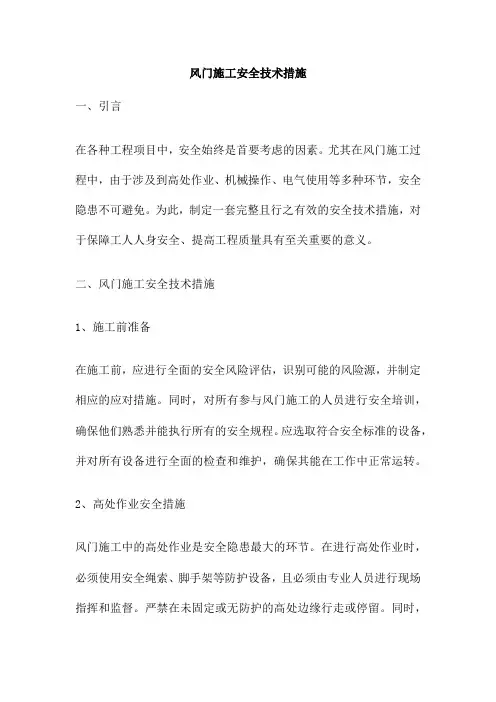 风门施工安全技术措施

一、引言

在各种工程项目中，安全始终是首要考虑的因素。尤其在风门施工过程中，由于涉及到高处作业、机械操作、电气使用等多种环节，安全隐患不可避免。为此，制定一套完整且行之有效的安全技术措施，对于保障工人人身安全、提高工程质量具有至关重要的意义。

二、风门施工安全技术措施

1、施工前准备

在施工前，应进行全面的安全风险评估，识别可能的风险源，并制定相应的应对措施。同时，对所有参与风门施工的人员进行安全培训，确保他们熟悉并能执行所有的安全规程。应选取符合安全标准的设备，并对所有设备进行全面的检查和维护，确保其能在工作中正常运转。

2、高处作业安全措施

风门施工中的高处作业是安全隐患最大的环节。在进行高处作业时，必须使用安全绳索、脚手架等防护设备，且必须由专业人员进行现场指挥和监督。严禁在未固定或无防护的高处边缘行走或停留。同时，